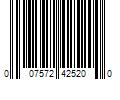 0 07572 42520 0